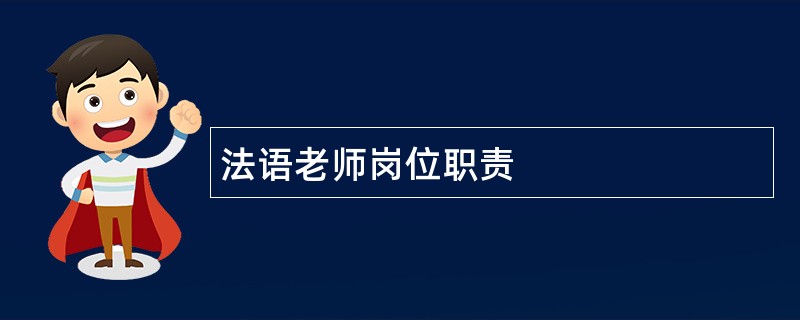 法语老师岗位职责